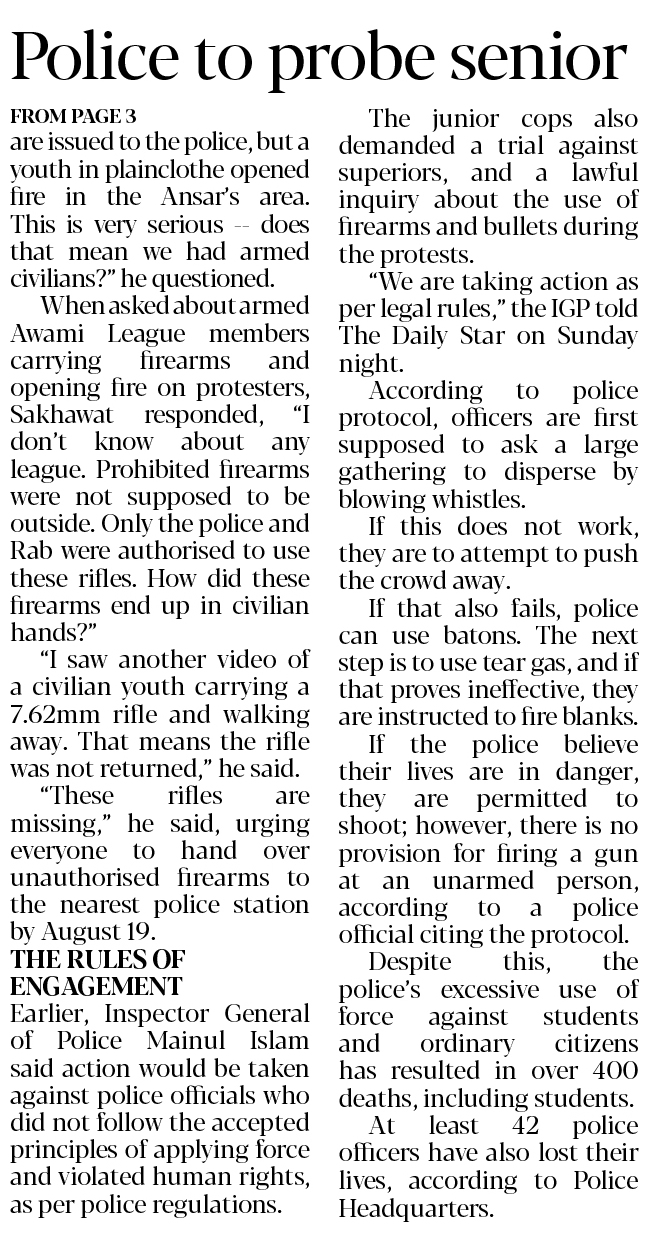 Police to probe senior

FROM PAGE 3

are issued to the police, but a youth in plainclothe opened fire in the Ansar's area. This is very serious -- does that mean we had armed civilians?" he questioned.

When asked about armed Awami League members carrying firearms and opening fire on protesters, Sakhawat responded, "I don't know about any league. Prohibited firearms were not supposed to be outside. Only the police and Rab were authorised to use these rifles. How did these firearms end up in civilian hands?"

"I saw another video of a civilian youth carrying a 7.62mm rifle and walking away. That means the rifle was not returned," he said.

"These rifles are missing," he said, urging everyone to hand over unauthorised firearms to the nearest police station by August 19.

THE RULES OF ENGAGEMENT

Earlier, Inspector General of Police Mainul Islam said action would be taken against police officials who did not follow the accepted principles of applying force and violated human rights, as per police regulations.

The junior cops also demanded a trial against superiors, and a lawful inquiry about the use of firearms and bullets during the protests.

"We are taking action as per legal rules," the IGP told The Daily Star on Sunday night.

According to police protocol, officers are first supposed to ask a large gathering to disperse by blowing whistles.

If this does not work, they are to attempt to push the crowd away.

If that also fails, police can use batons. The next step is to use tear gas, and if that proves ineffective, they are instructed to fire blanks.

If the police believe their lives are in danger, they are permitted to shoot; however, there is no provision for firing a gun at an unarmed person, according to a police official citing the protocol.

Despite this, the police's excessive use of force against students and ordinary citizens has resulted in over 400 deaths, including students.

At least 42 police officers have also lost their lives, according to Police Headquarters.